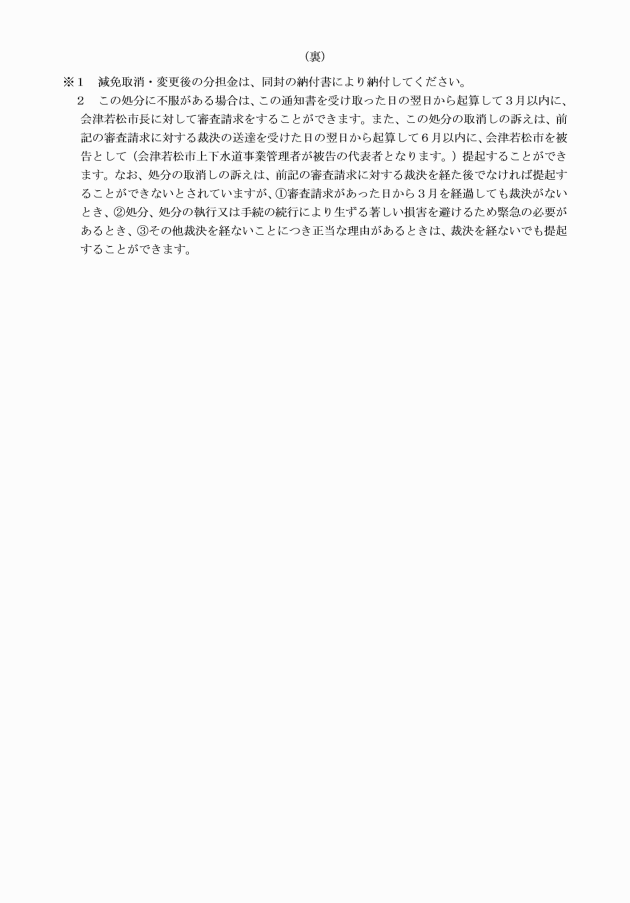 （裏）

※１　減免取消・変更後の分担金は、同封の納付書により納付してください。

２　この処分に不服がある場合は、この通知書を受け取った日の翌日から起算して３月以内に、会津若松市長に対して審査請求をすることができます。また、この処分の取消しの訴えは、前記の審査請求に対する裁決の送達を受けた日の翌日から起算して６月以内に、会津若松市を被告として（会津若松市上下水道事業管理者が被告の代表者となります。）提起することができます。なお、処分の取消しの訴えは、前記の審査請求に対する裁決を経た後でなければ提起することができないとされていますが、①審査請求があった日から３月を経過しても裁決がないとき、②処分、処分の執行又は手続の続行により生ずる著しい損害を避けるため緊急の必要があるとき、③その他裁決を経ないことにつき正当な理由があるときは、裁決を経ないでも提起することができます。